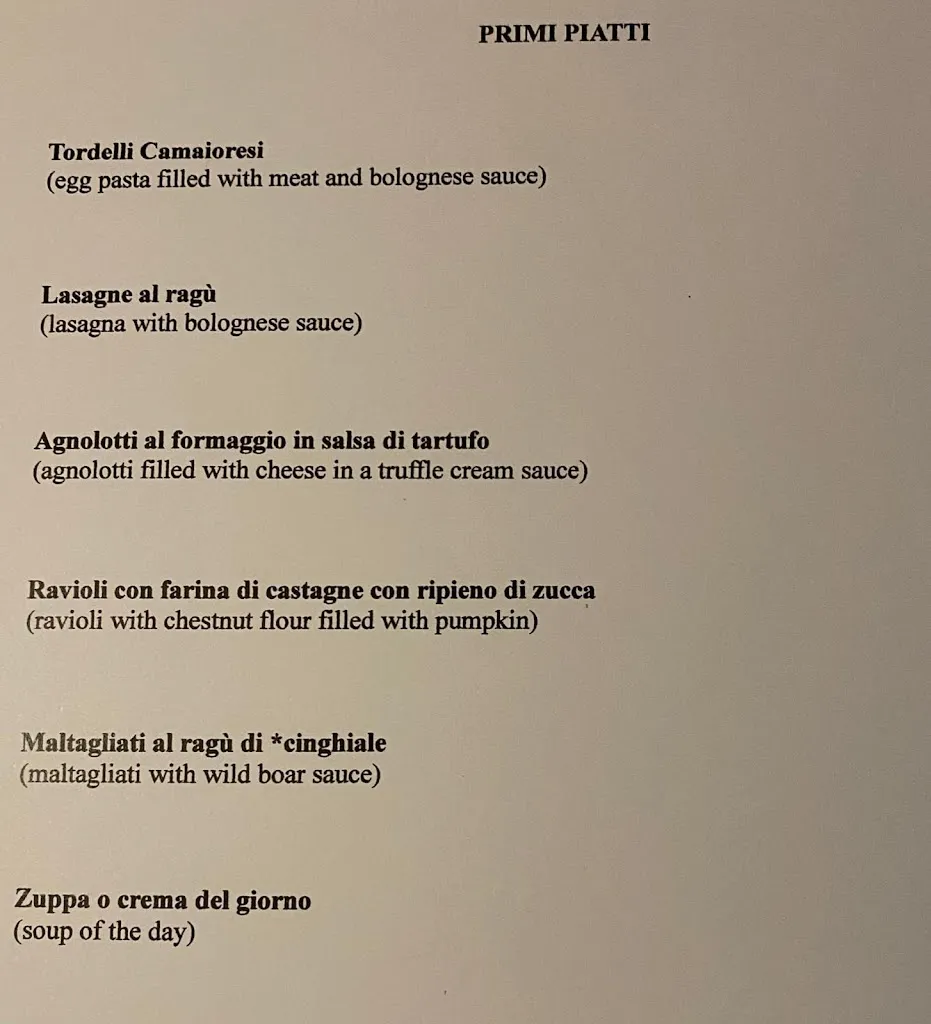 PRIMI PIATTI

Tordelli Camaioresi
(egg pasta filled with meat and bolognese sauce)

Lasagne al ragù
(lasagna with bolognese sauce)

Agnolotti al formaggio in salsa di tartufo
(agnolotti filled with cheese in a truffle cream sauce)

Ravioli con farina di castagne con ripieno di zucca
(ravioli with chestnut flour filled with pumpkin)

Maltagliati al ragù di *cinghiale
(maltagliati with wild boar sauce)

Zuppa o crema del giorno
(soup of the day)